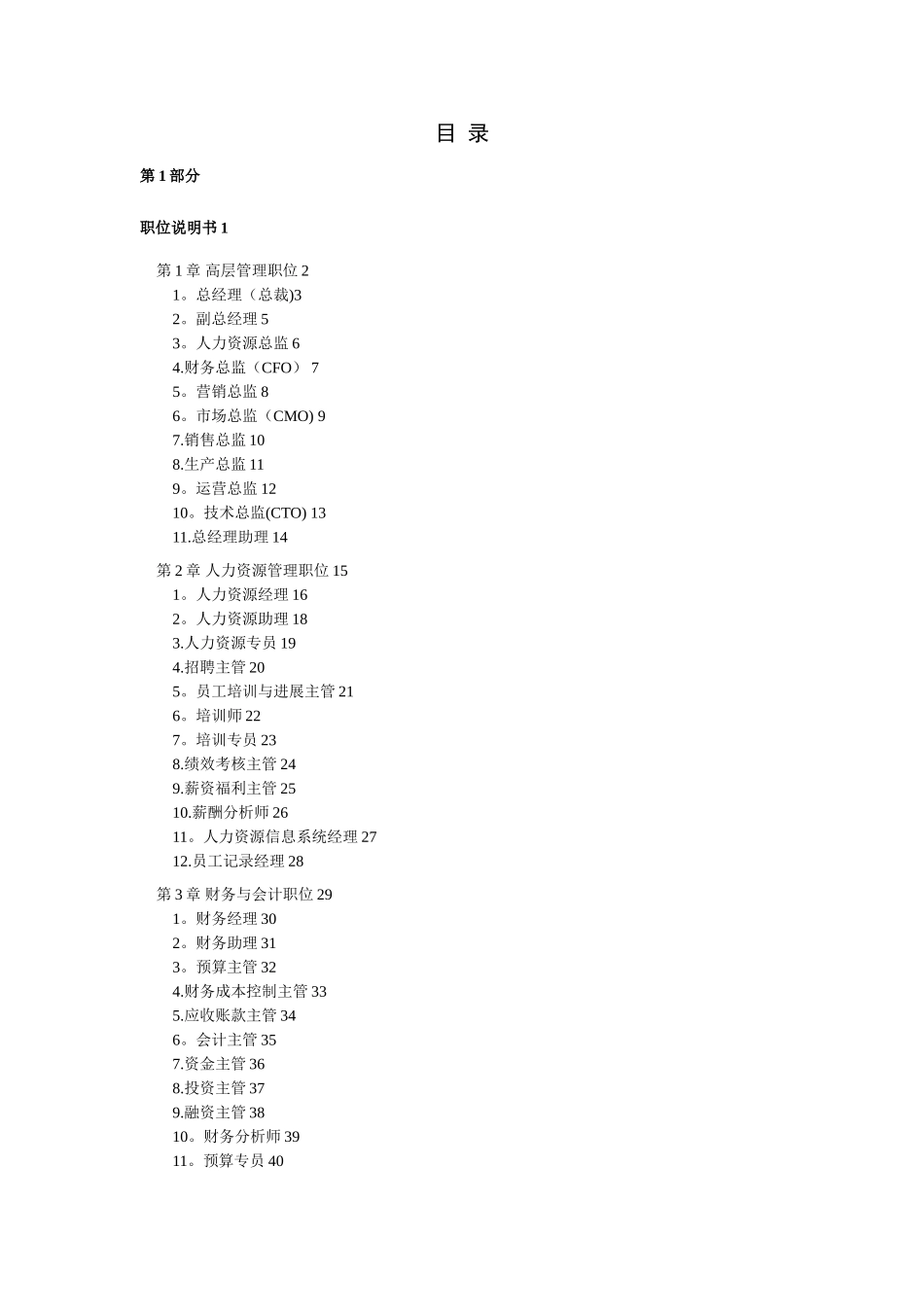 目 录

第 1 部分

职位说明书 1

第 1 章 高层管理职位 2
1。总经理（总裁)3
2。副总经理 5
3。人力资源总监 6
4.财务总监（CFO） 7
5。营销总监 8
6。市场总监（CMO) 9
7.销售总监 10
8.生产总监 11
9。运营总监 12
10。技术总监(CTO) 13
11.总经理助理 14

第 2 章 人力资源管理职位 15
1。人力资源经理 16
2。人力资源助理 18
3.人力资源专员 19
4.招聘主管 20
5。员工培训与进展主管 21
6。培训师 22
7。培训专员 23
8.绩效考核主管 24
9.薪资福利主管 25
10.薪酬分析师 26
11。人力资源信息系统经理 27
12.员工记录经理 28

第 3 章 财务与会计职位 29
1。财务经理 30
2。财务助理 31
3。预算主管 32
4.财务成本控制主管 33
5.应收账款主管 34
6。会计主管 35
7.资金主管 36
8.投资主管 37
9.融资主管 38
10。财务分析师 39
11。预算专员 40